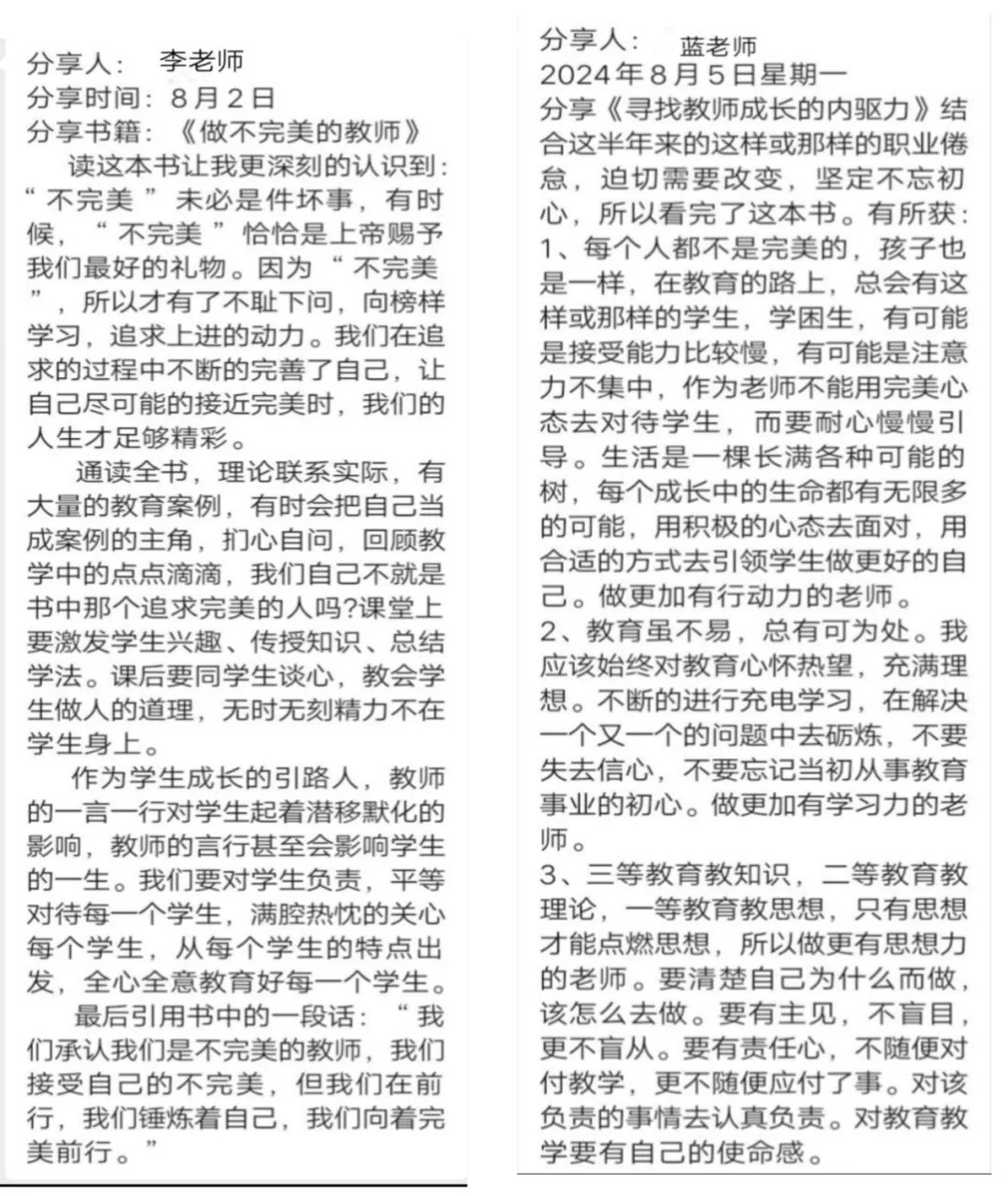 分享人： 李老师
分享时间：8月2日
分享书籍：《做不完美的教师》

读这本书让我更深刻的认识到：“不完美”未必是件坏事，有时候，“不完美”恰恰是上帝赐予我们最好的礼物。因为“不完美”，所以才有了不耻下问，向榜样学习，追求上进的动力。我们在追求的过程中不断的完善了自己，让自己尽可能的接近完美时，我们的人生才足够精彩。

通读全书，理论联系实际，有大量的教育案例，有时会把自己当成案例的主角，扪心自问，回顾教学中的点点滴滴，我们自己不就是书中那个追求完美的人吗?课堂上要激发学生兴趣、传授知识、总结学法。课后要同学生谈心，教会学生做人的道理，无时无刻精力不在学生身上。

作为学生成长的引路人，教师的一言一行对学生起着潜移默化的影响，教师的言行甚至会影响学生的一生。我们要对学生负责，平等对待每一个学生，满腔热忱的关心每个学生，从每个学生的特点出发，全心全意教育好每一个学生。

最后引用书中的一段话：“我们承认我们是不完美的教师，我们接受自己的不完美，但我们在前行，我们锤炼着自己，我们向着完美前行。”

分享人： 蓝老师
2024年8月5日星期一
分享《寻找教师成长的内驱力》结合这半年来的这样或那样的职业倦怠，迫切需要改变，坚定不忘初心，所以看完了这本书。有所获：
1、每个人都不是完美的，孩子也是一样，在教育的路上，总会有这样或那样的学生，学困生，有可能是接受能力比较慢，有可能是注意力不集中，作为老师不能用完美心态去对待学生，而要耐心慢慢引导。生活是一棵长满各种可能的树，每个成长中的生命都有无限多的可能，用积极的心态去面对，用合适的方式去引领学生做更好的自己。做更加有行动力的老师。
2、教育虽不易，总有可为处。我应该始终对教育心怀热望，充满理想。不断的进行充电学习，在解决一个又一个的问题中去砺炼，不要失去信心，不要忘记当初从事教育事业的初心。做更加有学习力的老师。
3、三等教育教知识，二等教育教理论，一等教育教思想，只有思想才能点燃思想，所以做更有思想力的老师。要清楚自己为什么而做，该怎么去做。要有主见，不盲目，更不盲从。要有责任心，不随便对付教学，更不随便应付了事。对该负责的事情去认真负责。对教育教学要有自己的使命感。